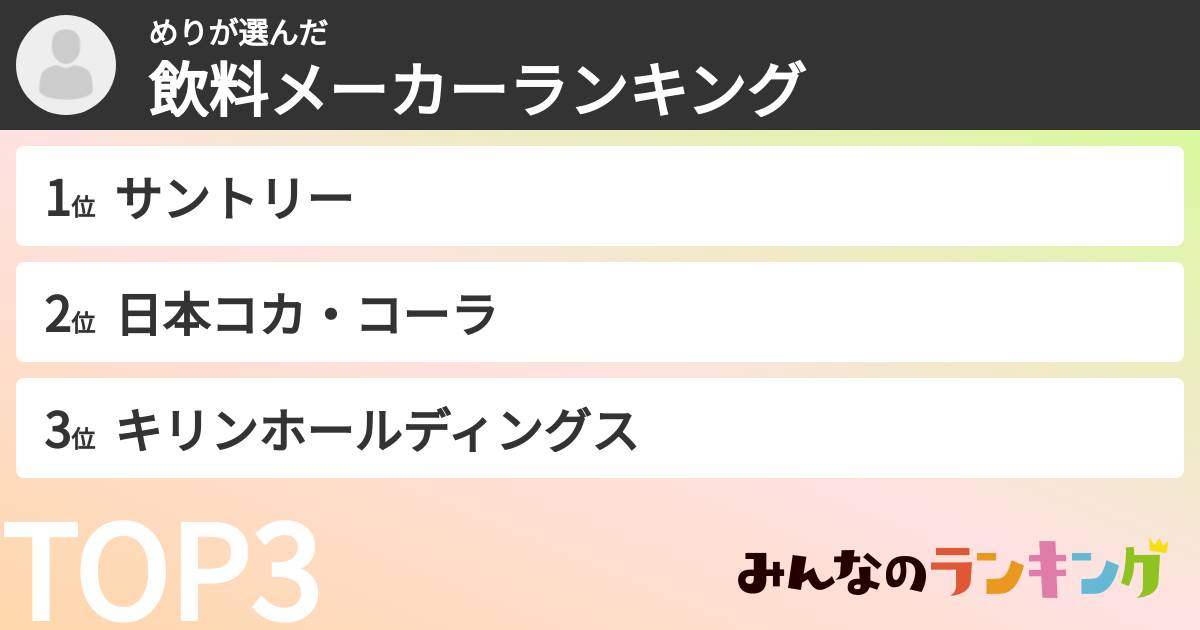 めりが選んだ
飲料メーカーランキング

1位 サントリー

2位 日本コカ・コーラ

3位 キリンホールディングス

TOP3

みんなのランキング